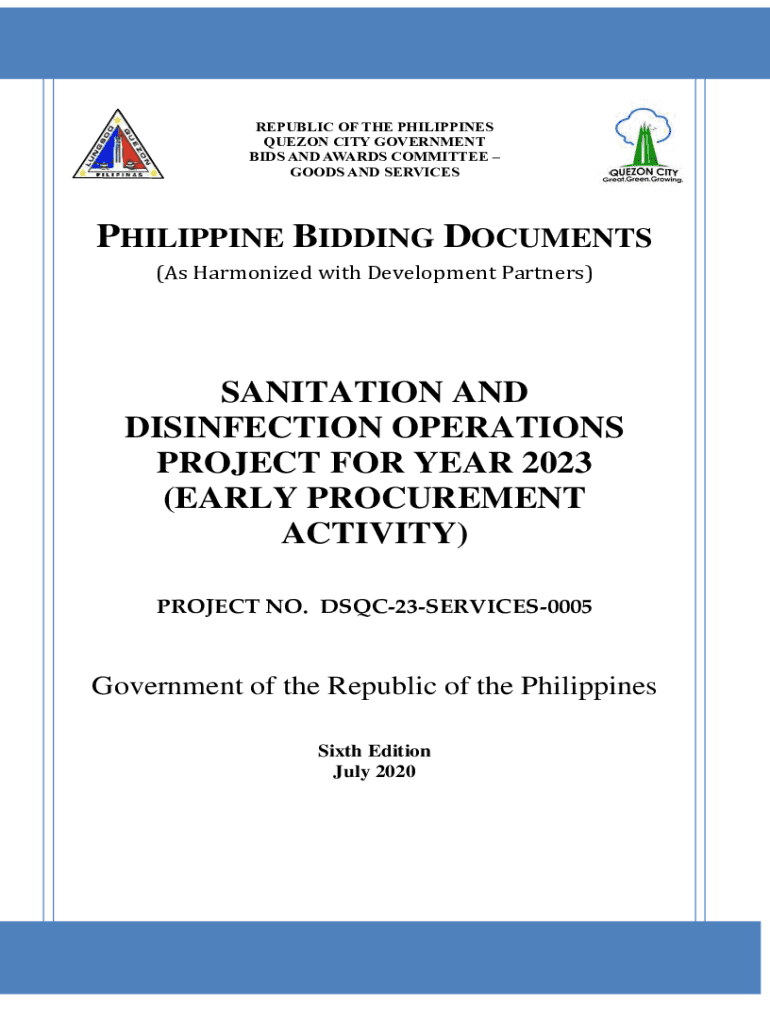 LUNGSOD QUEZON PILIPINAS

REPUBLIC OF THE PHILIPPINES
QUEZON CITY GOVERNMENT
BIDS AND AWARDS COMMITTEE –
GOODS AND SERVICES

QUEZON CITY
Great.Green.Growing.

PHILIPPINE BIDDING DOCUMENTS

(As Harmonized with Development Partners)

SANITATION AND DISINFECTION OPERATIONS PROJECT FOR YEAR 2023 (EARLY PROCUREMENT ACTIVITY)

PROJECT NO. DSQC-23-SERVICES-0005

Government of the Republic of the Philippines

Sixth Edition
July 2020